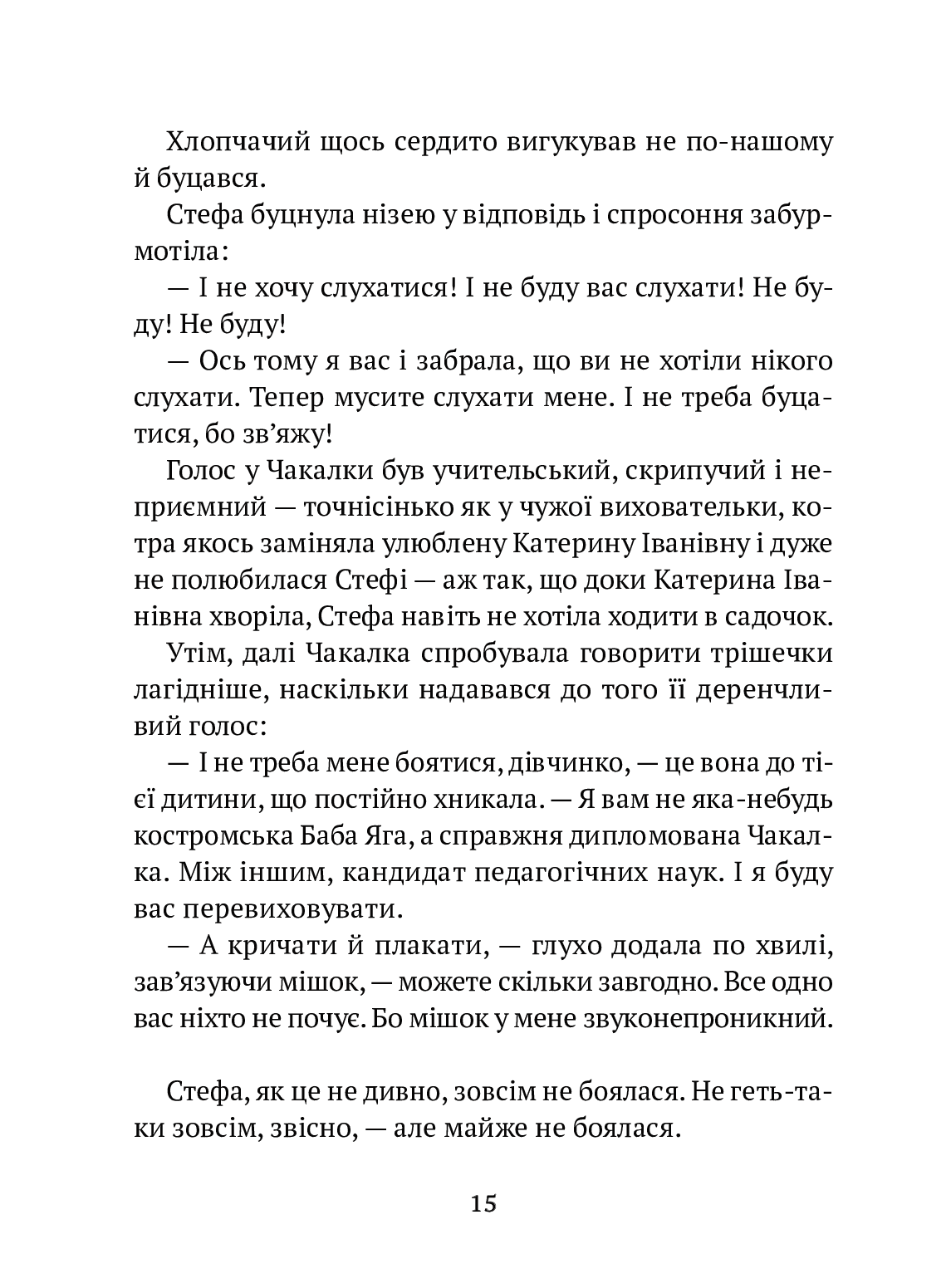 Хлопчачий щось сердито вигукував не по-нашому й буцався.

Стефа буцнула нізею у відповідь і спросоння забурмотіла:

— І не хочу слухатися! І не буду вас слухати! Не буду! Не буду!

— Ось тому я вас і забрала, що ви не хотіли нікого слухати. Тепер мусите слухати мене. І не треба буцатися, бо зв'яжу!

Голос у Чакалки був учительський, скрипучий і неприємний — точнісінько як у чужої виховательки, котра якось заміняла улюблену Катерину Іванівну і дуже не полюбилася Стефі — аж так, що доки Катерина Іванівна хворіла, Стефа навіть не хотіла ходити в садочок.

Утім, далі Чакалка спробувала говорити трішечки лагідніше, наскільки надавався до того її деренчливий голос:

— І не треба мене боятися, дівчинко, — це вона до тієї дитини, що постійно хникала. — Я вам не яка-небудь костромська Баба Яга, а справжня дипломована Чакалка. Між іншим, кандидат педагогічних наук. І я буду вас перевиховувати.

— А кричати й плакати, — глухо додала по хвилі, зав'язуючи мішок, — можете скільки завгодно. Все одно вас ніхто не почує. Бо мішок у мене звуконепроникний.

Стефа, як це не дивно, зовсім не боялася. Не геть-таки зовсім, звісно, — але майже не боялася.

15